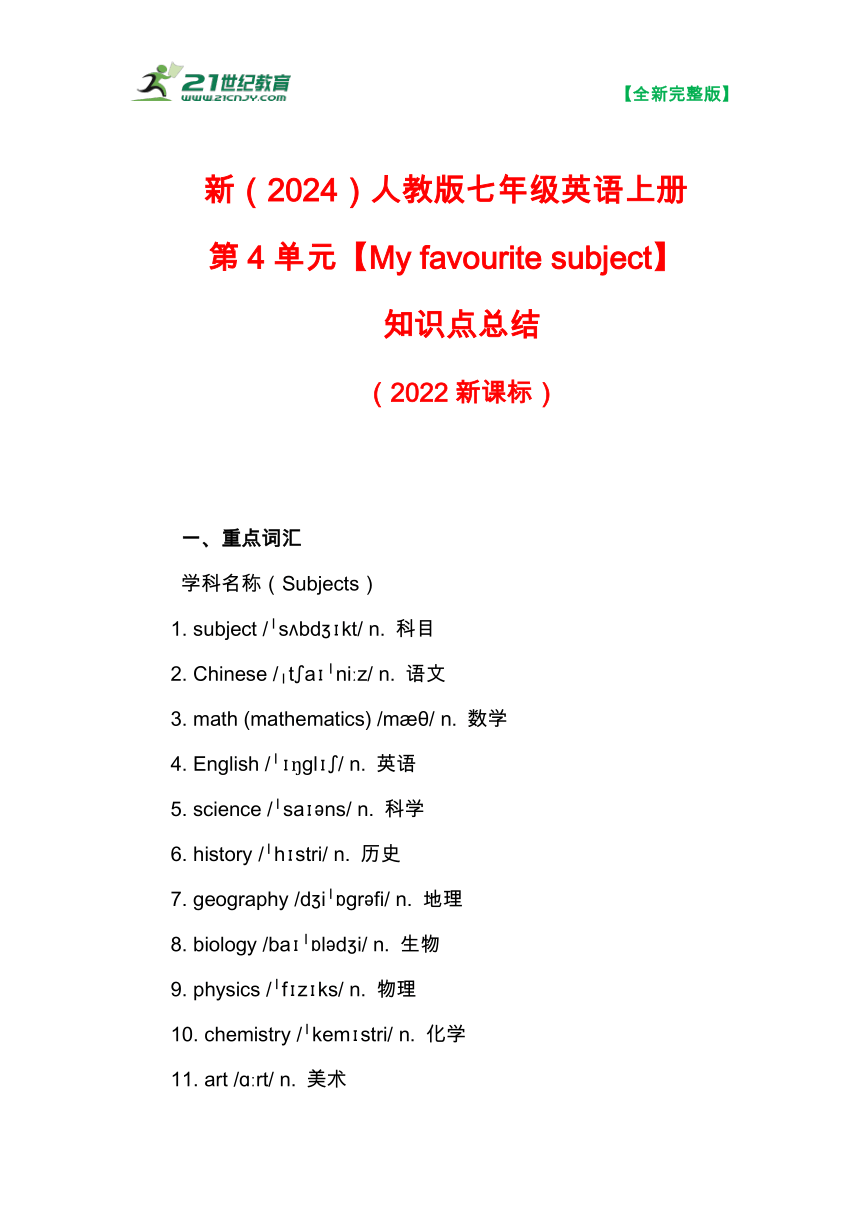 21世纪教育
www.21cnjy.com

【全新完整版】

新（2024）人教版七年级英语上册

第 4 单元【My favourite subject】

知识点总结

（2022 新课标）

一、重点词汇

学科名称（Subjects）

1. subject /ˈsʌbdʒɪkt/ n. 科目

2. Chinese /ˌtʃaɪˈniːz/ n. 语文

3. math (mathematics) /mæθ/ n. 数学

4. English /ˈɪŋɡlɪʃ/ n. 英语

5. science /ˈsaɪəns/ n. 科学

6. history /ˈhɪstri/ n. 历史

7. geography /dʒiˈɒɡrəfi/ n. 地理

8. biology /baɪˈɒlədʒi/ n. 生物

9. physics /ˈfɪzɪks/ n. 物理

10. chemistry /ˈkemɪstri/ n. 化学

11. art /ɑːrt/ n. 美术